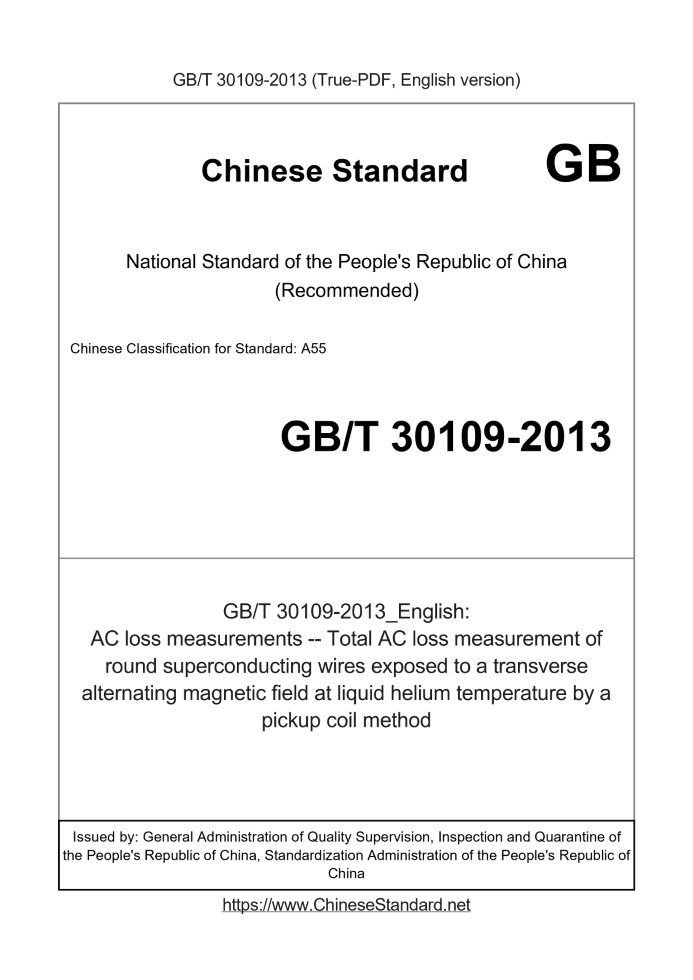 GB/T 30109-2013 (True-PDF, English version)

Chinese Standard GB

National Standard of the People's Republic of China
(Recommended)

Chinese Classification for Standard: A55

GB/T 30109-2013

GB/T 30109-2013_English:
AC loss measurements -- Total AC loss measurement of round superconducting wires exposed to a transverse alternating magnetic field at liquid helium temperature by a pickup coil method

Issued by: General Administration of Quality Supervision, Inspection and Quarantine of the People's Republic of China, Standardization Administration of the People's Republic of China

https://www.ChineseStandard.net